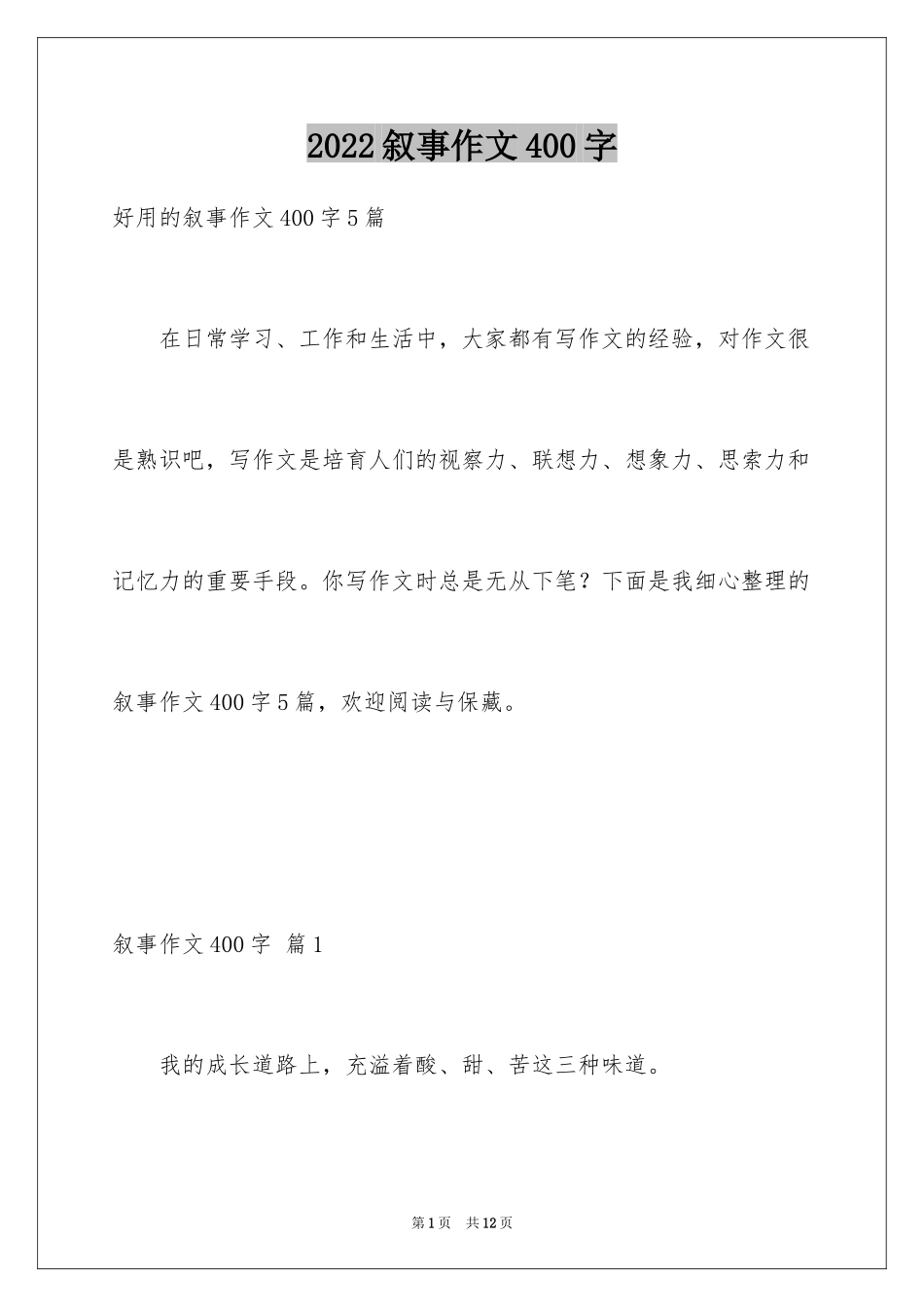 2022叙事作文400字

好用的叙事作文400字5篇

在日常学习、工作和生活中，大家都有写作文的经验，对作文很是熟识吧，写作文是培育人们的视察力、联想力、想象力、思索力和记忆力的重要手段。你写作文时总是无从下笔？下面是我细心整理的叙事作文400字5篇，欢迎阅读与保藏。

叙事作文400字 篇1

我的成长道路上，充溢着酸、甜、苦这三种味道。

第1页 共12页